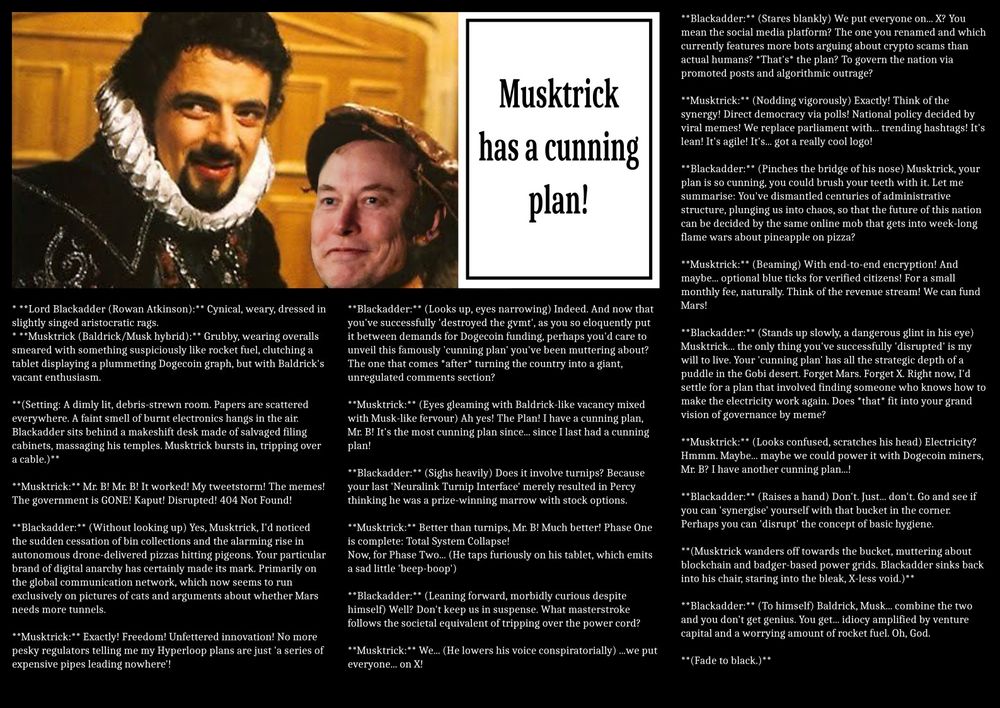 Musktrick has a cunning plan!

* **Lord Blackadder (Rowan Atkinson):** Cynical, weary, dressed in slightly singed aristocratic rags.
* **Musktrick (Baldrick/Musk hybrid):** Grubby, wearing overalls smeared with something suspiciously like rocket fuel, clutching a tablet displaying a plummeting Dogecoin graph, but with Baldrick's vacant enthusiasm.

**(Setting: A dimly lit, debris-strewn room. Papers are scattered everywhere. A faint smell of burnt electronics hangs in the air. Blackadder sits behind a makeshift desk made of salvaged filing cabinets, massaging his temples. Musktrick bursts in, tripping over a cable.)**

**Musktrick:** Mr. B! Mr. B! It worked! My tweetstorm! The memes! The government is GONE! Kaput! Disrupted! 404 Not Found!

**Blackadder:** (Without looking up) Yes, Musktrick, I'd noticed the sudden cessation of bin collections and the alarming rise in autonomous drone-delivered pizzas hitting pigeons. Your particular brand of digital anarchy has certainly made its mark. Primarily on the global communication network, which now seems to run exclusively on pictures of cats and arguments about whether Mars needs more tunnels.

**Musktrick:** Exactly! Freedom! Unfettered innovation! No more pesky regulators telling me my Hyperloop plans are just 'a series of expensive pipes leading nowhere'!

**Blackadder:** (Looks up, eyes narrowing) Indeed. And now that you've successfully 'destroyed the gvmt', as you so eloquently put it between demands for Dogecoin funding, perhaps you'd care to unveil this famously 'cunning plan' you've been muttering about? The one that comes *after* turning the country into a giant, unregulated comments section?

**Musktrick:** (Eyes gleaming with Baldrick-like vacancy mixed with Musk-like fervour) Ah yes! The Plan! I have a cunning plan, Mr. B! It's the most cunning plan since... since I last had a cunning plan!

**Blackadder:** (Sighs heavily) Does it involve turnips? Because your last 'Neuralink Turnip Interface' merely resulted in Percy thinking he was a prize-winning marrow with stock options.

**Musktrick:** Better than turnips, Mr. B! Much better! Phase One is complete: Total System Collapse!
Now, for Phase Two... (He taps furiously on his tablet, which emits a sad little 'beep-boop')

**Blackadder:** (Leaning forward, morbidly curious despite himself) Well? Don't keep us in suspense. What masterstroke follows the societal equivalent of tripping over the power cord?

**Musktrick:** We... (He lowers his voice conspiratorially) ...we put everyone... on X!

**Blackadder:** (Stares blankly) We put everyone on... X? You mean the social media platform? The one you renamed and which currently features more bots arguing about crypto scams than actual humans? *That's* the plan? To govern the nation via promoted posts and algorithmic outrage?

**Musktrick:** (Nodding vigorously) Exactly! Think of the synergy! Direct democracy via polls! National policy decided by viral memes! We replace parliament with... trending hashtags! It's lean! It's agile! It's... got a really cool logo!

**Blackadder:** (Pinches the bridge of his nose) Musktrick, your plan is so cunning, you could brush your teeth with it. Let me summarise: You've dismantled centuries of administrative structure, plunging us into chaos, so that the future of this nation can be decided by the same online mob that gets into week-long flame wars about pineapple on pizza?

**Musktrick:** (Beaming) With end-to-end encryption! And maybe... optional blue ticks for verified citizens! For a small monthly fee, naturally. Think of the revenue stream! We can fund Mars!

**Blackadder:** (Stands up slowly, a dangerous glint in his eye) Musktrick... the only thing you've successfully 'disrupted' is my will to live. Your 'cunning plan' has all the strategic depth of a puddle in the Gobi desert. Forget Mars. Forget X. Right now, I'd settle for a plan that involved finding someone who knows how to make the electricity work again. Does *that* fit into your grand vision of governance by meme?

**Musktrick:** (Looks confused, scratches his head) Electricity? Hmmm. Maybe... maybe we could power it with Dogecoin miners, Mr. B? I have another cunning plan...!

**Blackadder:** (Raises a hand) Don't. Just... don't. Go and see if you can 'synergise' yourself with that bucket in the corner. Perhaps you can 'disrupt' the concept of basic hygiene.

**(Musktrick wanders off towards the bucket, muttering about blockchain and badger-based power grids. Blackadder sinks back into his chair, staring into the bleak, X-less void.)**

**Blackadder:** (To himself) Baldrick, Musk... combine the two and you don't get genius. You get... idiocy amplified by venture capital and a worrying amount of rocket fuel. Oh, God.

**(Fade to black.)**